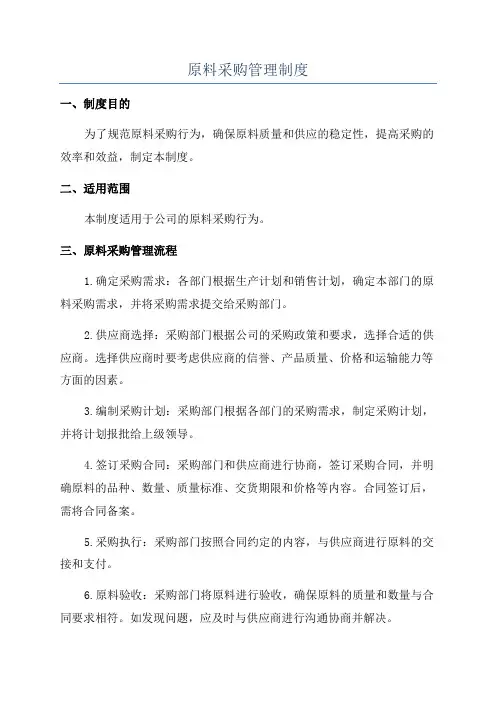 原料采购管理制度

一、制度目的

为了规范原料采购行为，确保原料质量和供应的稳定性，提高采购的效率和效益，制定本制度。

二、适用范围

本制度适用于公司的原料采购行为。

三、原料采购管理流程

1.确定采购需求：各部门根据生产计划和销售计划，确定本部门的原料采购需求，并将采购需求提交给采购部门。

2.供应商选择：采购部门根据公司的采购政策和要求，选择合适的供应商。选择供应商时要考虑供应商的信誉、产品质量、价格和运输能力等方面的因素。

3.编制采购计划：采购部门根据各部门的采购需求，制定采购计划，并将计划报批给上级领导。

4.签订采购合同：采购部门和供应商进行协商，签订采购合同，并明确原料的品种、数量、质量标准、交货期限和价格等内容。合同签订后，需将合同备案。

5.采购执行：采购部门按照合同约定的内容，与供应商进行原料的交接和支付。

6.原料验收：采购部门将原料进行验收，确保原料的质量和数量与合同要求相符。如发现问题，应及时与供应商进行沟通协商并解决。